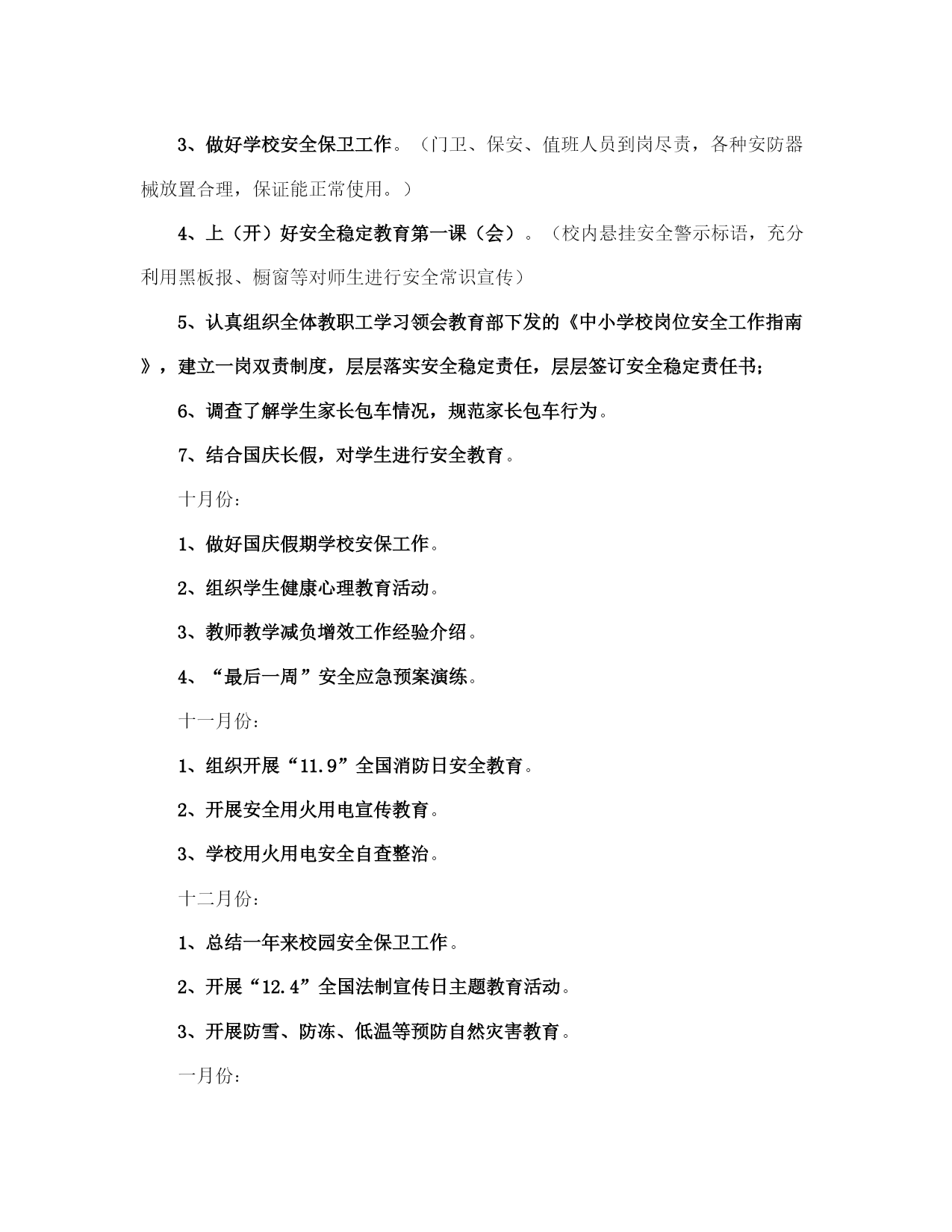 3、做好学校安全保卫工作。（门卫、保安、值班人员到岗尽责，各种安防器械放置合理，保证能正常使用。）

4、上（开）好安全稳定教育第一课（会）。（校内悬挂安全警示标语，充分利用黑板报、橱窗等对师生进行安全常识宣传）

5、认真组织全体教职工学习领会教育部下发的《中小学校岗位安全工作指南》，建立一岗双责制度，层层落实安全稳定责任，层层签订安全稳定责任书；

6、调查了解学生家长包车情况，规范家长包车行为。

7、结合国庆长假，对学生进行安全教育。

十月份：

1、做好国庆假期学校安保工作。

2、组织学生健康心理教育活动。

3、教师教学减负增效工作经验介绍。

4、“最后一周”安全应急预案演练。

十一月份：

1、组织开展“11.9”全国消防日安全教育。

2、开展安全用火用电宣传教育。

3、学校用火用电安全自查整治。

十二月份：

1、总结一年来校园安全保卫工作。

2、开展“12.4”全国法制宣传日主题教育活动。

3、开展防雪、防冻、低温等预防自然灾害教育。

一月份：